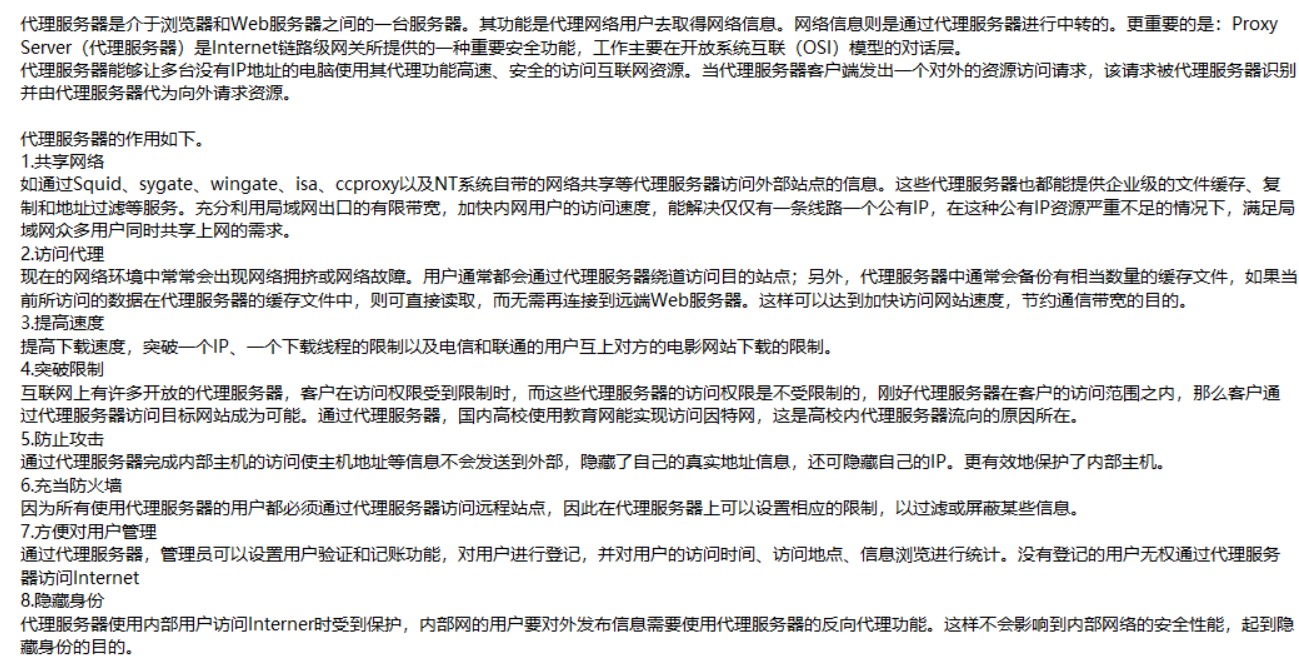 代理服务器是介于浏览器和Web服务器之间的一台服务器。其功能是代理网络用户去取得网络信息。网络信息则是通过代理服务器进行中转的。更重要的是：Proxy Server（代理服务器）是Internet链路级网关所提供的一种重要安全功能，工作主要在开放系统互联（OSI）模型的对话层。
代理服务器能够让多台没有IP地址的电脑使用其代理功能高速、安全的访问互联网资源。当代理服务器客户端发出一个对外的资源访问请求，该请求被代理服务器识别并由代理服务器代为向外请求资源。

代理服务器的作用如下。
1.共享网络
如通过Squid、sygate、wingate、isa、ccproxy以及NT系统自带的网络共享等代理服务器访问外部站点的信息。这些代理服务器也都能提供企业级的文件缓存、复制和地址过滤等服务。充分利用局域网出口的有限带宽，加快内网用户的访问速度，能解决仅仅有一条线路一个公有IP，在这种公有IP资源严重不足的情况下，满足局域网众多用户同时共享上网的需求。
2.访问代理
现在的网络环境中常常会出现网络拥挤或网络故障。用户通常都会通过代理服务器绕道访问目的站点；另外，代理服务器中通常会备份有相当数量的缓存文件，如果当前所访问的数据在代理服务器的缓存文件中，则可直接读取，而无需再连接到远端Web服务器。这样可以达到加快访问网站速度，节约通信带宽的目的。
3.提高速度
提高下载速度，突破一个IP、一个下载线程的限制以及电信和联通的用户互上对方的电影网站下载的限制。
4.突破限制
互联网上有许多开放的代理服务器，客户在访问权限受到限制时，而这些代理服务器的访问权限是不受限制的，刚好代理服务器在客户的访问范围之内，那么客户通过代理服务器访问目标网站成为可能。通过代理服务器，国内高校使用教育网能实现访问因特网，这是高校内代理服务器流向的原因所在。
5.防止攻击
通过代理服务器完成内部主机的访问使主机地址等信息不会发送到外部，隐藏了自己的真实地址信息，还可隐藏自己的IP。更有效地保护了内部主机。
6.充当防火墙
因为所有使用代理服务器的用户都必须通过代理服务器访问远程站点，因此在代理服务器上可以设置相应的限制，以过滤或屏蔽某些信息。
7.方便对用户管理
通过代理服务器，管理员可以设置用户验证和记账功能，对用户进行登记，并对用户的访问时间、访问地点、信息浏览进行统计。没有登记的用户无权通过代理服务器访问Internet
8.隐藏身份
代理服务器使用内部用户访问Interner时受到保护，内部网的用户要对外发布信息需要使用代理服务器的反向代理功能。这样不会影响到内部网络的安全性能，起到隐藏身份的目的。